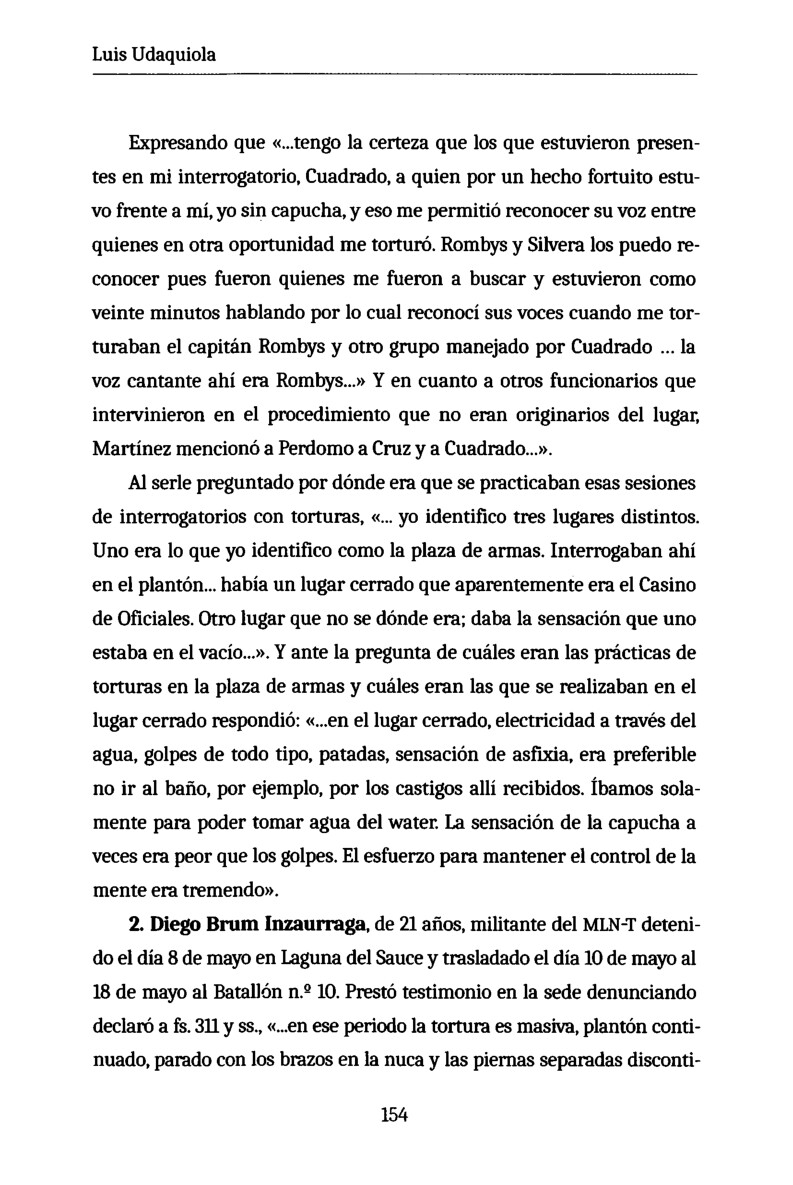 Luis Udaquiola

Expresando que «...tengo la certeza que los que estuvieron presentes en mi interrogatorio, Cuadrado, a quien por un hecho fortuito estuvo frente a mí, yo sin capucha, y eso me permitió reconocer su voz entre quienes en otra oportunidad me torturó. Rombys y Silvera los puedo reconocer pues fueron quienes me fueron a buscar y estuvieron como veinte minutos hablando por lo cual reconocí sus voces cuando me torturaban el capitán Rombys y otro grupo manejado por Cuadrado ... la voz cantante ahí era Rombys...» Y en cuanto a otros funcionarios que intervinieron en el procedimiento que no eran originarios del lugar, Martínez mencionó a Perdomo a Cruz y a Cuadrado...».

Al serle preguntado por dónde era que se practicaban esas sesiones de interrogatorios con torturas, «... yo identifico tres lugares distintos. Uno era lo que yo identifico como la plaza de armas. Interrogaban ahí en el plantón... había un lugar cerrado que aparentemente era el Casino de Oficiales. Otro lugar que no se dónde era; daba la sensación que uno estaba en el vacío...». Y ante la pregunta de cuáles eran las prácticas de torturas en la plaza de armas y cuáles eran las que se realizaban en el lugar cerrado respondió: «...en el lugar cerrado, electricidad a través del agua, golpes de todo tipo, patadas, sensación de asfixia, era preferible no ir al baño, por ejemplo, por los castigos allí recibidos. Íbamos solamente para poder tomar agua del water. La sensación de la capucha a veces era peor que los golpes. El esfuerzo para mantener el control de la mente era tremendo».

**2. Diego Brum Inzaurraga**, de 21 años, militante del MLN-T detenido el día 8 de mayo en Laguna del Sauce y trasladado el día 10 de mayo al 18 de mayo al Batallón n.º 10. Prestó testimonio en la sede denunciando declaró a fs. 311 y ss., «...en ese periodo la tortura es masiva, plantón continuado, parado con los brazos en la nuca y las piernas separadas disconti-

154